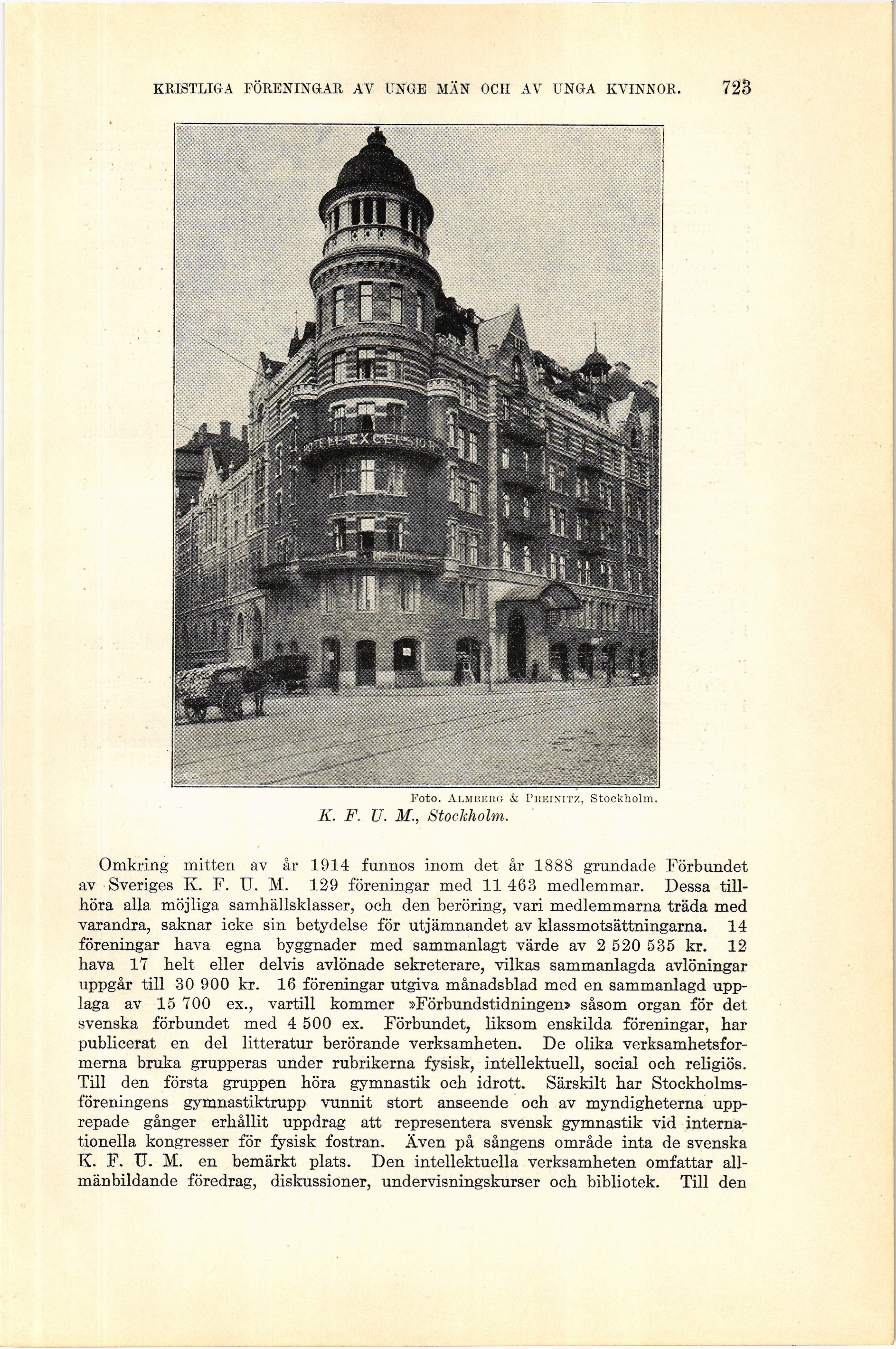 KRISTLIGA FÖRENINGAR AV UNGE MÄN OCH AV UNGA KVINNOR. 723

HOTELL EXCELSIOR

302

Foto. ALMBERG & PREINITZ, Stockholm.

K. F. U. M., Stockholm.

Omkring mitten av år 1914 funnos inom det år 1888 grundade Förbundet av Sveriges K. F. U. M. 129 föreningar med 11 463 medlemmar. Dessa tillhöra alla möjliga samhällsklasser, och den beröring, vari medlemmarna träda med varandra, saknar icke sin betydelse för utjämnandet av klassmotsättningarna. 14 föreningar hava egna byggnader med sammanlagt värde av 2 520 535 kr. 12 hava 17 helt eller delvis avlönade sekreterare, vilkas sammanlagda avlöningar uppgår till 30 900 kr. 16 föreningar utgiva månadsblad med en sammanlagd upplaga av 15 700 ex., vartill kommer »Förbundstidningen» såsom organ för det svenska förbundet med 4 500 ex. Förbundet, liksom enskilda föreningar, har publicerat en del litteratur berörande verksamheten. De olika verksamhetsformerna bruka grupperas under rubrikerna fysisk, intellektuell, social och religiös. Till den första gruppen höra gymnastik och idrott. Särskilt har Stockholmsföreningens gymnastiktrupp vunnit stort anseende och av myndigheterna upprepade gånger erhållit uppdrag att representera svensk gymnastik vid internationella kongresser för fysisk fostran. Även på sångens område inta de svenska K. F. U. M. en bemärkt plats. Den intellektuella verksamheten omfattar allmänbildande föredrag, diskussioner, undervisningskurser och bibliotek. Till den